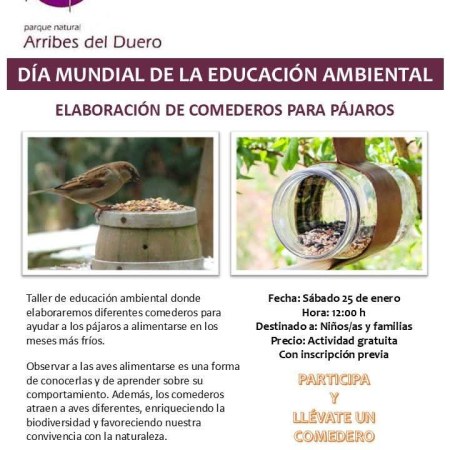 parque natural
Arribes del Duero

DÍA MUNDIAL DE LA EDUCACIÓN AMBIENTAL

ELABORACIÓN DE COMEDEROS PARA PÁJAROS

Taller de educación ambiental donde elaboraremos diferentes comederos para ayudar a los pájaros a alimentarse en los meses más fríos.

Observar a las aves alimentarse es una forma de conocerlas y de aprender sobre su comportamiento. Además, los comederos atraen a aves diferentes, enriqueciendo la biodiversidad y favoreciendo nuestra convivencia con la naturaleza.

Fecha: Sábado 25 de enero
Hora: 12:00 h
Destinado a: Niños/as y familias
Precio: Actividad gratuita
Con inscripción previa

PARTICIPA
Y
LLÉVATE UN
COMEDERO